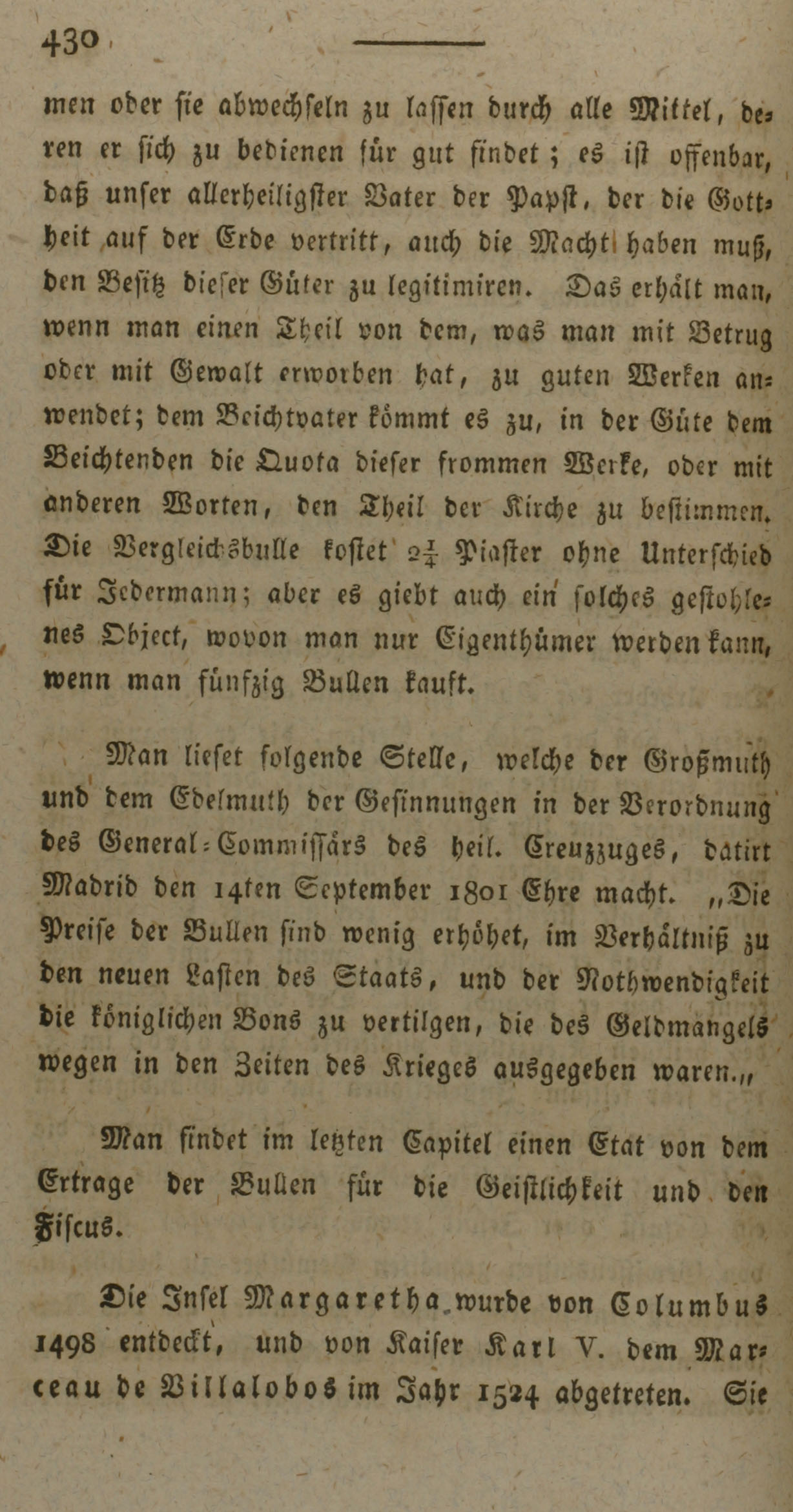 430

men oder sie abwechseln zu lassen durch alle Mittel, deren er sich zu bedienen für gut findet; es ist offenbar, daß unser allerheiligster Vater der Papst, der die Gottheit auf der Erde vertritt, auch die Macht haben muß, den Besitz dieser Güter zu legitimiren. Das erhält man, wenn man einen Theil von dem, was man mit Betrug oder mit Gewalt erworben hat, zu guten Werken anwendet; dem Beichtvater kömmt es zu, in der Güte dem Beichtenden die Quota dieser frommen Werke, oder mit anderen Worten, den Theil der Kirche zu bestimmen. Die Vergleichsbulle kostet $2\frac{1}{4}$ Piaster ohne Unterschied für Jedermann; aber es giebt auch ein solches gestohlenes Object, wovon man nur Eigenthümer werden kann, wenn man fünfzig Bullen kauft.

Man lieset folgende Stelle, welche der Großmuth und dem Edelmuth der Gesinnungen in der Verordnung des General-Commissärs des heil. Creuzzuges, datirt Madrid den 14ten September 1801 Ehre macht. „Die Preise der Bullen sind wenig erhöhet, im Verhältniß zu den neuen Lasten des Staats, und der Nothwendigkeit die königlichen Bons zu vertilgen, die des Geldmangels wegen in den Zeiten des Krieges ausgegeben waren.„

Man findet im letzten Capitel einen Etat von dem Ertrage der Bullen für die Geistlichkeit und den Fiscus.

Die Insel Margaretha wurde von Columbus 1498 entdeckt, und von Kaiser Karl V. dem Marceau de Villalobos im Jahr 1524 abgetreten. Sie